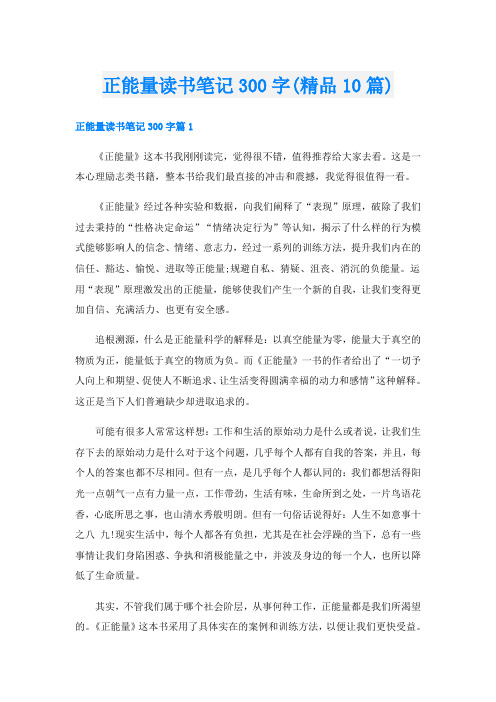 正能量读书笔记300字(精品10篇)

正能量读书笔记300字篇1

《正能量》这本书我刚刚读完，觉得很不错，值得推荐给大家去看。这是一本心理励志类书籍，整本书给我们最直接的冲击和震撼，我觉得很值得一看。

《正能量》经过各种实验和数据，向我们阐释了“表现”原理，破除了我们过去秉持的“性格决定命运”“情绪决定行为”等认知，揭示了什么样的行为模式能够影响人的信念、情绪、意志力，经过一系列的训练方法，提升我们内在的信任、豁达、愉悦、进取等正能量;规避自私、猜疑、沮丧、消沉的负能量。运用“表现”原理激发出的正能量，能够使我们产生一个新的自我，让我们变得更加自信、充满活力、也更有安全感。

追根溯源，什么是正能量科学的解释是：以真空能量为零，能量大于真空的物质为正，能量低于真空的物质为负。而《正能量》一书的作者给出了“一切予人向上和期望、促使人不断追求、让生活变得圆满幸福的动力和感情”这种解释。这正是当下人们普遍缺少却进取追求的。

可能有很多人常常这样想：工作和生活的原始动力是什么或者说，让我们生存下去的原始动力是什么对于这个问题，几乎每个人都有自我的答案，并且，每个人的答案也都不尽相同。但有一点，是几乎每个人都认同的：我们都想活得阳光一点朝气一点有力量一点，工作带劲，生活有味，生命所到之处，一片鸟语花香，心底所思之事，也山清水秀般明朗。但有一句俗话说得好：人生不如意事十之八 九!现实生活中，每个人都各有负担，尤其是在社会浮躁的当下，总有一些事情让我们身陷困惑、争执和消极能量之中，并波及身边的每一个人，也所以降低了生命质量。

其实，不管我们属于哪个社会阶层，从事何种工作，正能量都是我们所渴望的。《正能量》这本书采用了具体实在的案例和训练方法，以便让我们更快受益。